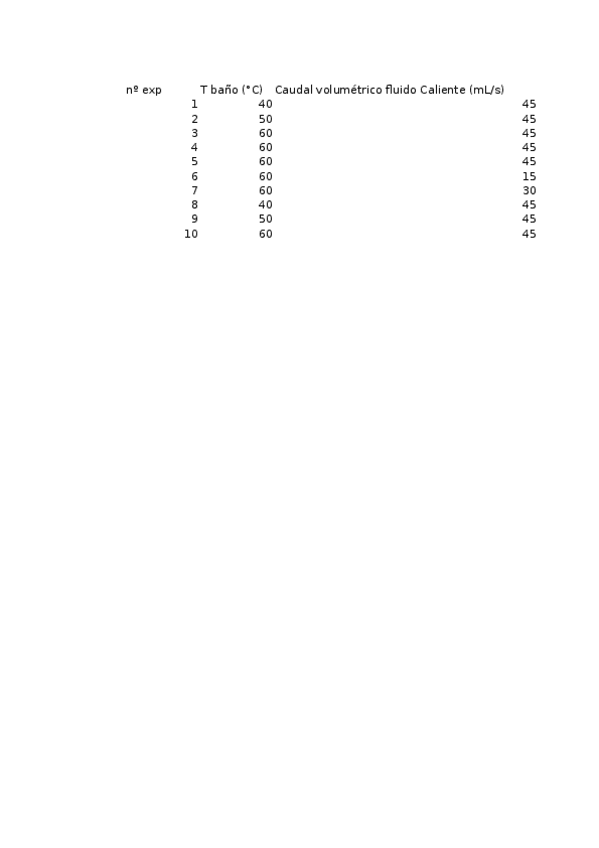 | nº exp | T baño (°C) | Caudal volumétrico fluido Caliente (mL/s) |
|---|---|---|
| 1 | 40 | 45 |
| 2 | 50 | 45 |
| 3 | 60 | 45 |
| 4 | 60 | 45 |
| 5 | 60 | 45 |
| 6 | 60 | 15 |
| 7 | 60 | 30 |
| 8 | 40 | 45 |
| 9 | 50 | 45 |
| 10 | 60 | 45 |